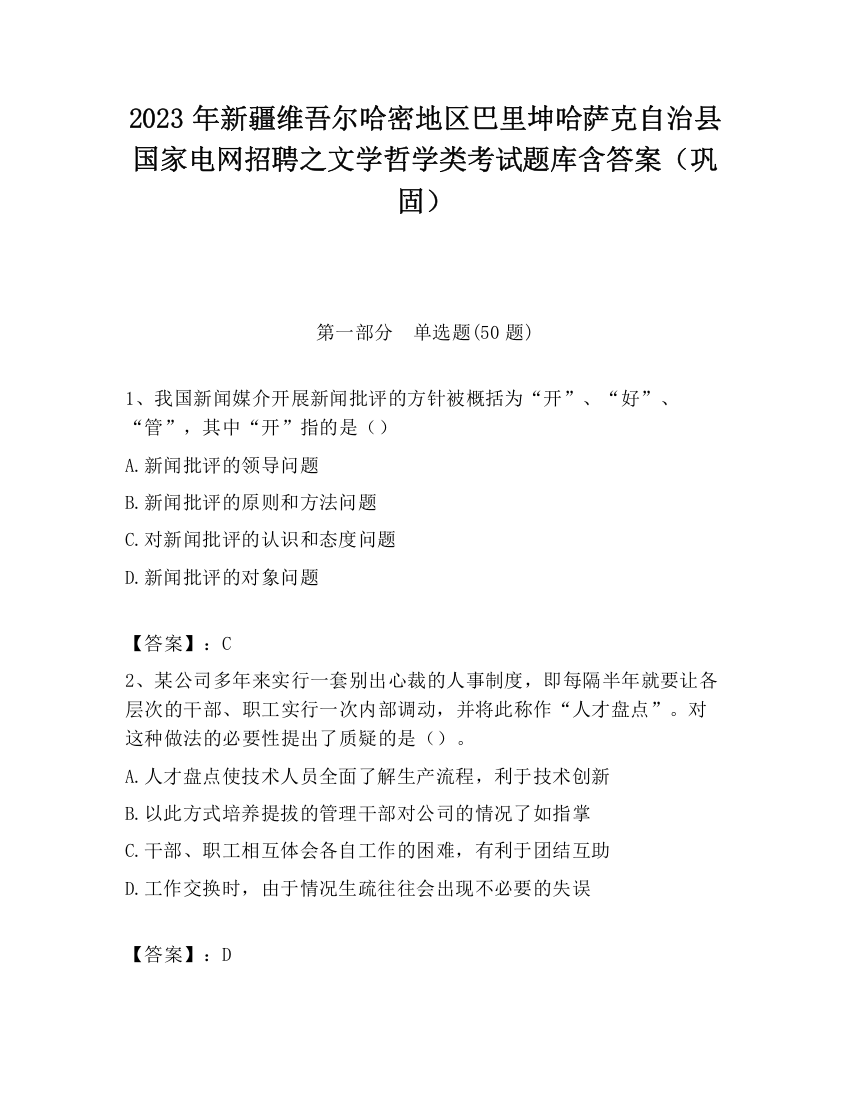 2023 年新疆维吾尔哈密地区巴里坤哈萨克自治县国家电网招聘之文学哲学类考试题库含答案（巩固）

第一部分　单选题(50 题)

1、我国新闻媒介开展新闻批评的方针被概括为“开”、“好”、“管”，其中“开”指的是（）

A.新闻批评的领导问题

B.新闻批评的原则和方法问题

C.对新闻批评的认识和态度问题

D.新闻批评的对象问题

【答案】：C

2、某公司多年来实行一套别出心裁的人事制度，即每隔半年就要让各层次的干部、职工实行一次内部调动，并将此称作“人才盘点”。对这种做法的必要性提出了质疑的是（）。

A.人才盘点使技术人员全面了解生产流程，利于技术创新

B.以此方式培养提拔的管理干部对公司的情况了如指掌

C.干部、职工相互体会各自工作的困难，有利于团结互助

D.工作交换时，由于情况生疏往往会出现不必要的失误

【答案】：D